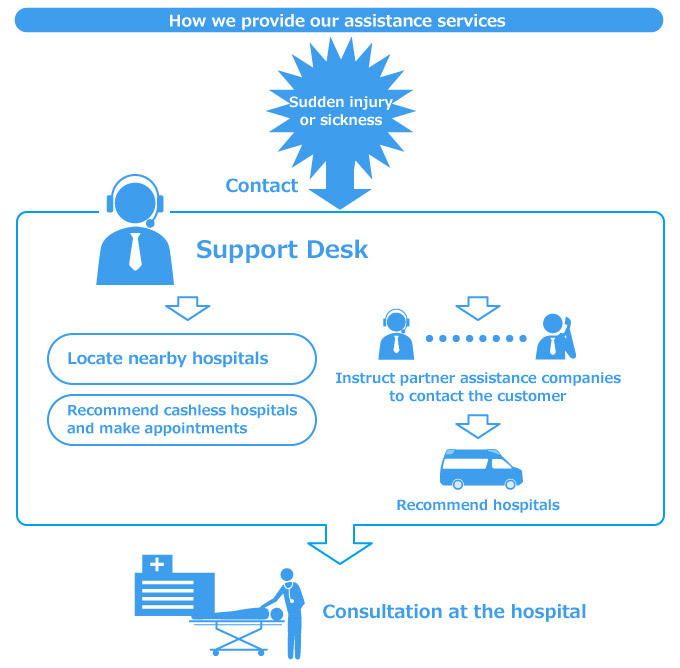 How we provide our assistance services

Sudden injury or sickness

Contact

Support Desk

Locate nearby hospitals

Recommend cashless hospitals and make appointments

Instruct partner assistance companies to contact the customer

Recommend hospitals

Consultation at the hospital